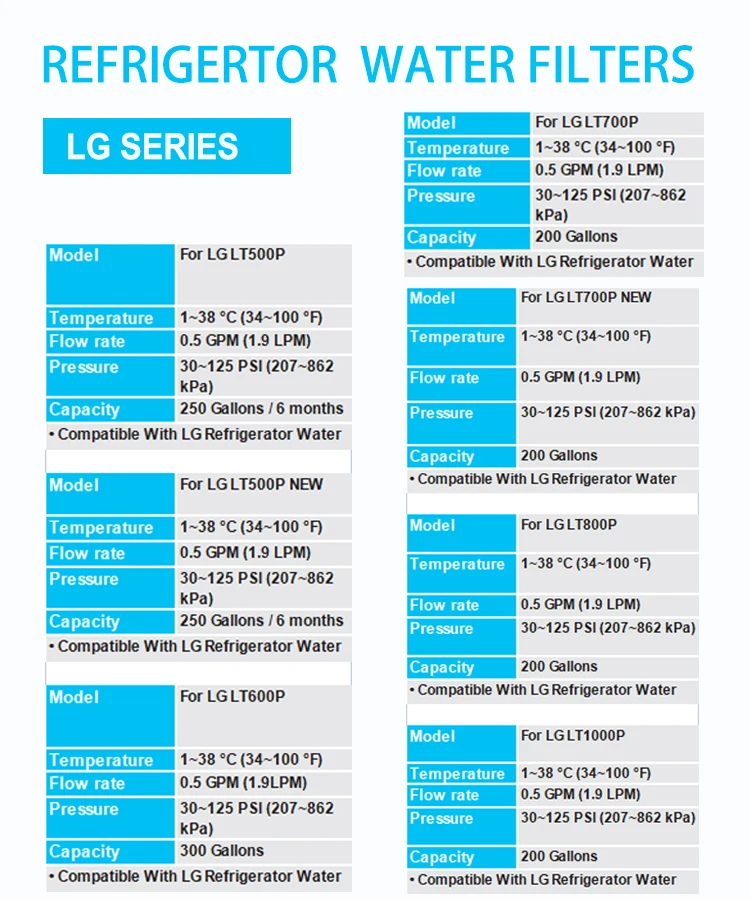 REFRIGERTOR WATER FILTERS

LG SERIES

| Model | For LG LT500P |
|---|---|
| Temperature | 1~38 °C (34~100 °F) |
| Flow rate | 0.5 GPM (1.9 LPM) |
| Pressure | 30~125 PSI (207~862 kPa) |
| Capacity | 250 Gallons / 6 months |

• Compatible With LG Refrigerator Water

| Model | For LG LT500P NEW |
|---|---|
| Temperature | 1~38 °C (34~100 °F) |
| Flow rate | 0.5 GPM (1.9 LPM) |
| Pressure | 30~125 PSI (207~862 kPa) |
| Capacity | 250 Gallons / 6 months |

• Compatible With LG Refrigerator Water

| Model | For LG LT600P |
|---|---|
| Temperature | 1~38 °C (34~100 °F) |
| Flow rate | 0.5 GPM (1.9LPM) |
| Pressure | 30~125 PSI (207~862 kPa) |
| Capacity | 300 Gallons |

• Compatible With LG Refrigerator Water

| Model | For LG LT700P |
|---|---|
| Temperature | 1~38 °C (34~100 °F) |
| Flow rate | 0.5 GPM (1.9 LPM) |
| Pressure | 30~125 PSI (207~862 kPa) |
| Capacity | 200 Gallons |

• Compatible With LG Refrigerator Water

| Model | For LG LT700P NEW |
|---|---|
| Temperature | 1~38 °C (34~100 °F) |
| Flow rate | 0.5 GPM (1.9 LPM) |
| Pressure | 30~125 PSI (207~862 kPa) |
| Capacity | 200 Gallons |

• Compatible With LG Refrigerator Water

| Model | For LG LT800P |
|---|---|
| Temperature | 1~38 °C (34~100 °F) |
| Flow rate | 0.5 GPM (1.9 LPM) |
| Pressure | 30~125 PSI (207~862 kPa) |
| Capacity | 200 Gallons |

• Compatible With LG Refrigerator Water

| Model | For LG LT1000P |
|---|---|
| Temperature | 1~38 °C (34~100 °F) |
| Flow rate | 0.5 GPM (1.9 LPM) |
| Pressure | 30~125 PSI (207~862 kPa) |
| Capacity | 200 Gallons |

• Compatible With LG Refrigerator Water